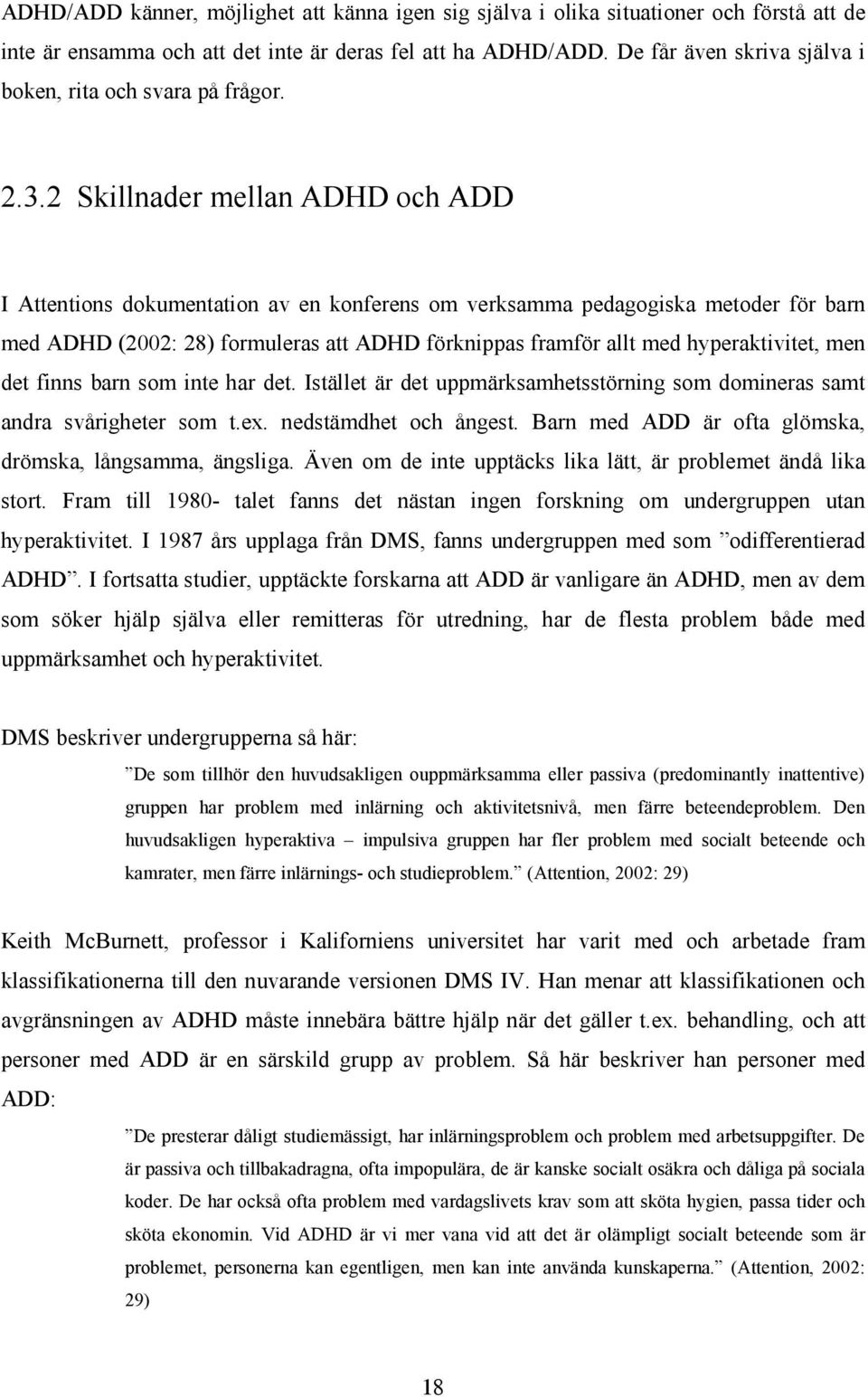 ADHD/ADD känner, möjlighet att känna igen sig själva i olika situationer och förstå att de inte är ensamma och att det inte är deras fel att ha ADHD/ADD. De får även skriva själva i boken, rita och svara på frågor.

2.3.2 Skillnader mellan ADHD och ADD

I Attentions dokumentation av en konferens om verksamma pedagogiska metoder för barn med ADHD (2002: 28) formuleras att ADHD förknippas framför allt med hyperaktivitet, men det finns barn som inte har det. Istället är det uppmärksamhetsstörning som domineras samt andra svårigheter som t.ex. nedstämdhet och ångest. Barn med ADD är ofta glömska, drömska, långsamma, ängsliga. Även om de inte upptäcks lika lätt, är problemet ändå lika stort. Fram till 1980- talet fanns det nästan ingen forskning om undergruppen utan hyperaktivitet. I 1987 års upplaga från DMS, fanns undergruppen med som ”odifferentierad ADHD”. I fortsatta studier, upptäckte forskarna att ADD är vanligare än ADHD, men av dem som söker hjälp själva eller remitteras för utredning, har de flesta problem både med uppmärksamhet och hyperaktivitet.

DMS beskriver undergrupperna så här:

”De som tillhör den huvudsakligen ouppmärksamma eller passiva (predominantly inattentive) gruppen har problem med inlärning och aktivitetsnivå, men färre beteendeproblem. Den huvudsakligen hyperaktiva – impulsiva gruppen har fler problem med socialt beteende och kamrater, men färre inlärnings- och studieproblem.” (Attention, 2002: 29)

Keith McBurnett, professor i Kaliforniens universitet har varit med och arbetade fram klassifikationerna till den nuvarande versionen DMS IV. Han menar att klassifikationen och avgränsningen av ADHD måste innebära bättre hjälp när det gäller t.ex. behandling, och att personer med ADD är en särskild grupp av problem. Så här beskriver han personer med ADD:

”De presterar dåligt studiemässigt, har inlärningsproblem och problem med arbetsuppgifter. De är passiva och tillbakadragna, ofta impopulära, de är kanske socialt osäkra och dåliga på sociala koder. De har också ofta problem med vardagslivets krav som att sköta hygien, passa tider och sköta ekonomin. Vid ADHD är vi mer vana vid att det är olämpligt socialt beteende som är problemet, personerna kan egentligen, men kan inte använda kunskaperna.” (Attention, 2002: 29)

18